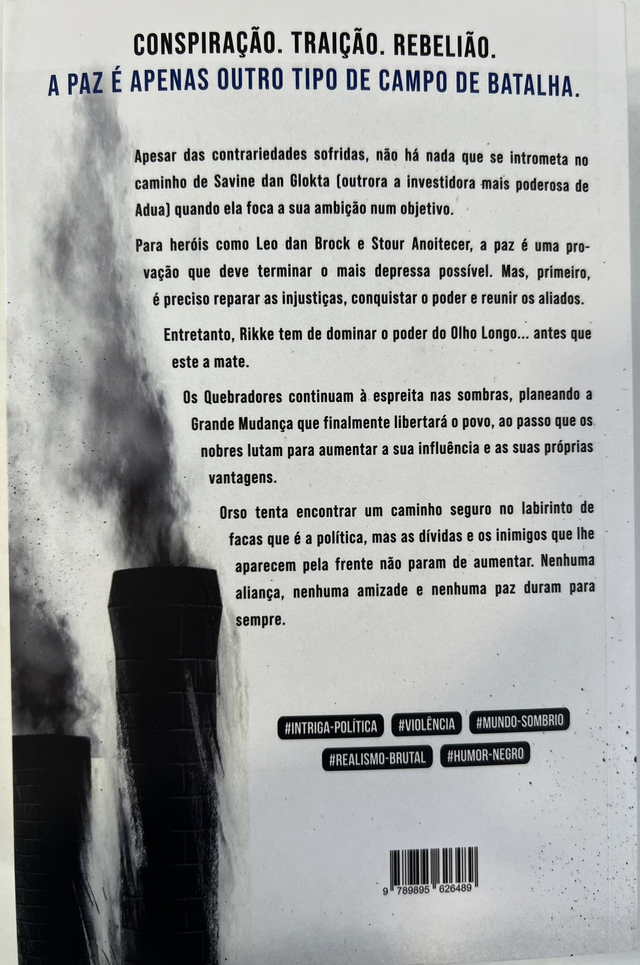 CONSPIRAÇÃO. TRAIÇÃO. REBELIÃO.
A PAZ É APENAS OUTRO TIPO DE CAMPO DE BATALHA.

Apesar das contrariedades sofridas, não há nada que se intrometa no caminho de Savine dan Glokta (outrora a investidora mais poderosa de Adua) quando ela foca a sua ambição num objetivo.

Para heróis como Leo dan Brock e Stour Anoitecer, a paz é uma provação que deve terminar o mais depressa possível. Mas, primeiro, é preciso reparar as injustiças, conquistar o poder e reunir os aliados.

Entretanto, Rikke tem de dominar o poder do Olho Longo... antes que este a mate.

Os Quebradores continuam à espreita nas sombras, planeando a Grande Mudança que finalmente libertará o povo, ao passo que os nobres lutam para aumentar a sua influência e as suas próprias vantagens.

Orso tenta encontrar um caminho seguro no labirinto de facas que é a política, mas as dívidas e os inimigos que lhe aparecem pela frente não param de aumentar. Nenhuma aliança, nenhuma amizade e nenhuma paz duram para sempre.

#INTRIGA-POLÍTICA #VIOLÊNCIA #MUNDO-SOMBRIO
#REALISMO-BRUTAL #HUMOR-NEGRO

9 789895 626489